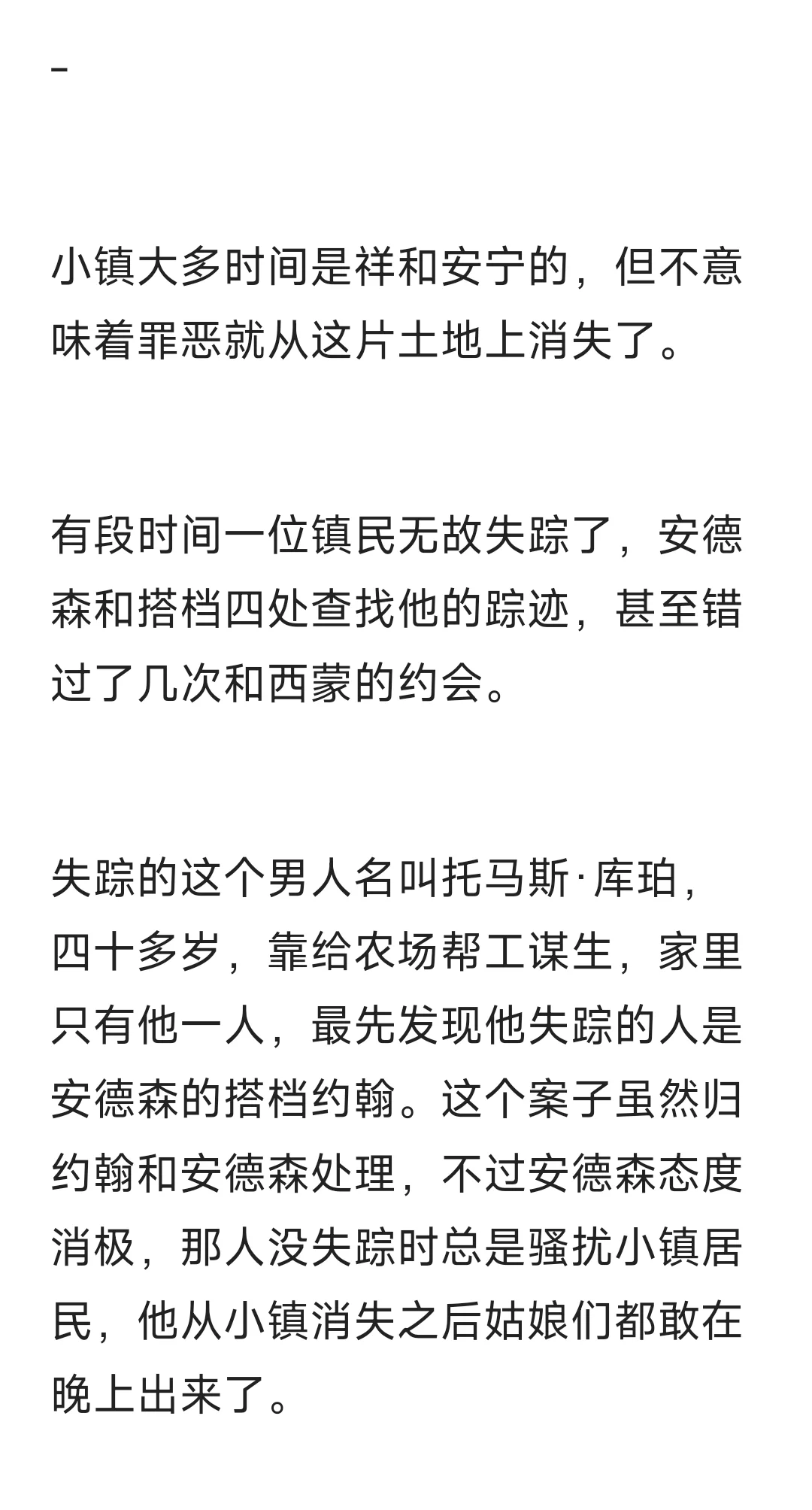 -

小镇大多时间是祥和安宁的，但不意味着罪恶就从这片土地上消失了。

有段时间一位镇民无故失踪了，安德森和搭档四处查找他的踪迹，甚至错过了几次和西蒙的约会。

失踪的这个男人名叫托马斯·库珀，四十多岁，靠给农场帮工谋生，家里只有他一人，最先发现他失踪的人是安德森的搭档约翰。这个案子虽然归约翰和安德森处理，不过安德森态度消极，那人没失踪时总是骚扰小镇居民，他从小镇消失之后姑娘们都敢在晚上出来了。